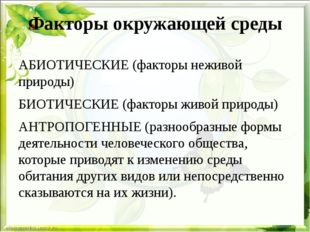 Факторы окружающей среды

АБИОТИЧЕСКИЕ (факторы неживой природы)

БИОТИЧЕСКИЕ (факторы живой природы)

АНТРОПОГЕННЫЕ (разнообразные формы деятельности человеческого общества, которые приводят к изменению среды обитания других видов или непосредственно сказываются на их жизни).